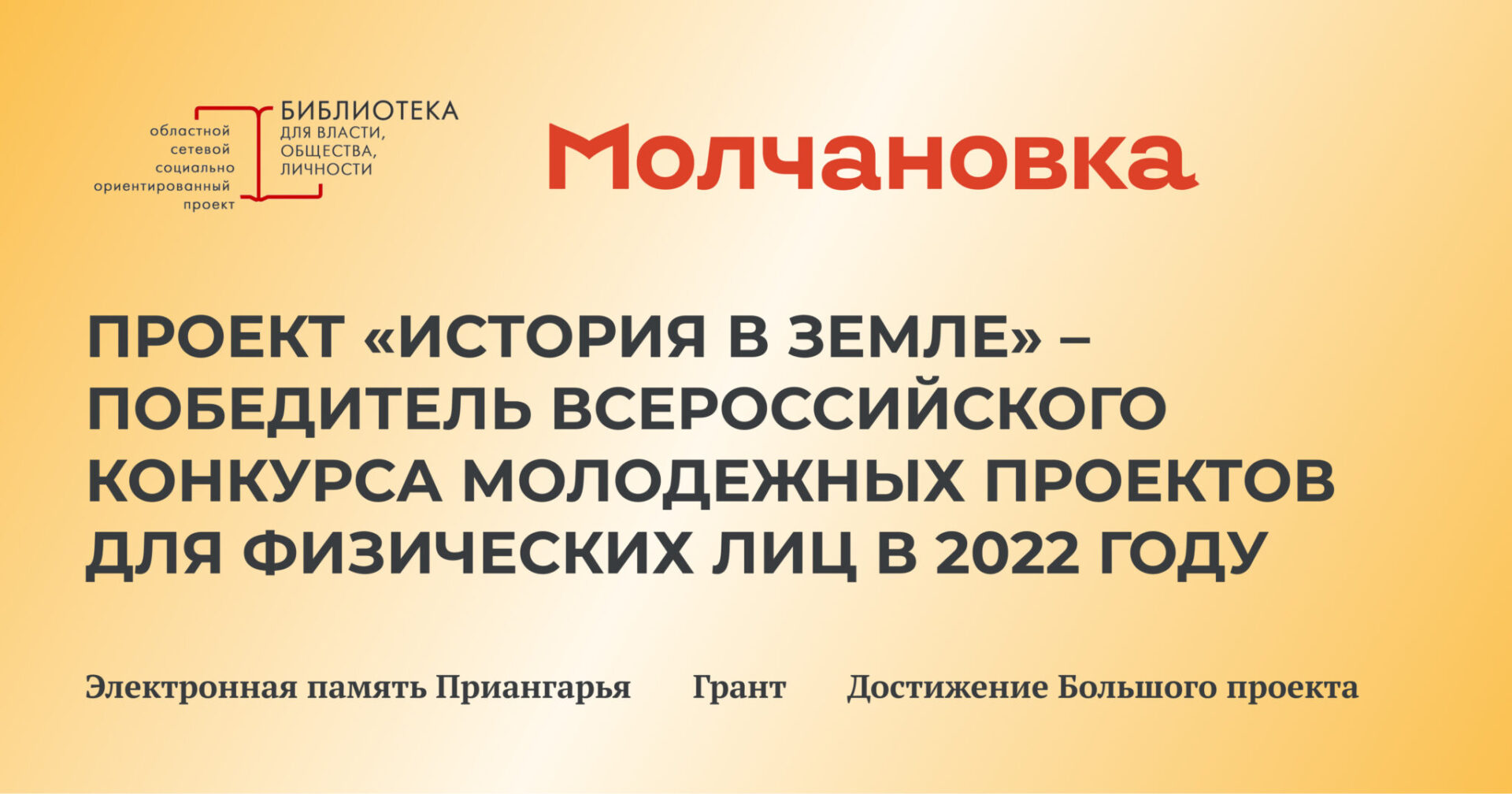 областной сетевой социально ориентированный проект

БИБЛИОТЕКА ДЛЯ ВЛАСТИ, ОБЩЕСТВА, ЛИЧНОСТИ

Молчановка

ПРОЕКТ «ИСТОРИЯ В ЗЕМЛЕ» – ПОБЕДИТЕЛЬ ВСЕРОССИЙСКОГО КОНКУРСА МОЛОДЕЖНЫХ ПРОЕКТОВ ДЛЯ ФИЗИЧЕСКИХ ЛИЦ В 2022 ГОДУ

Электронная память Приангарья

Грант

Достижение Большого проекта